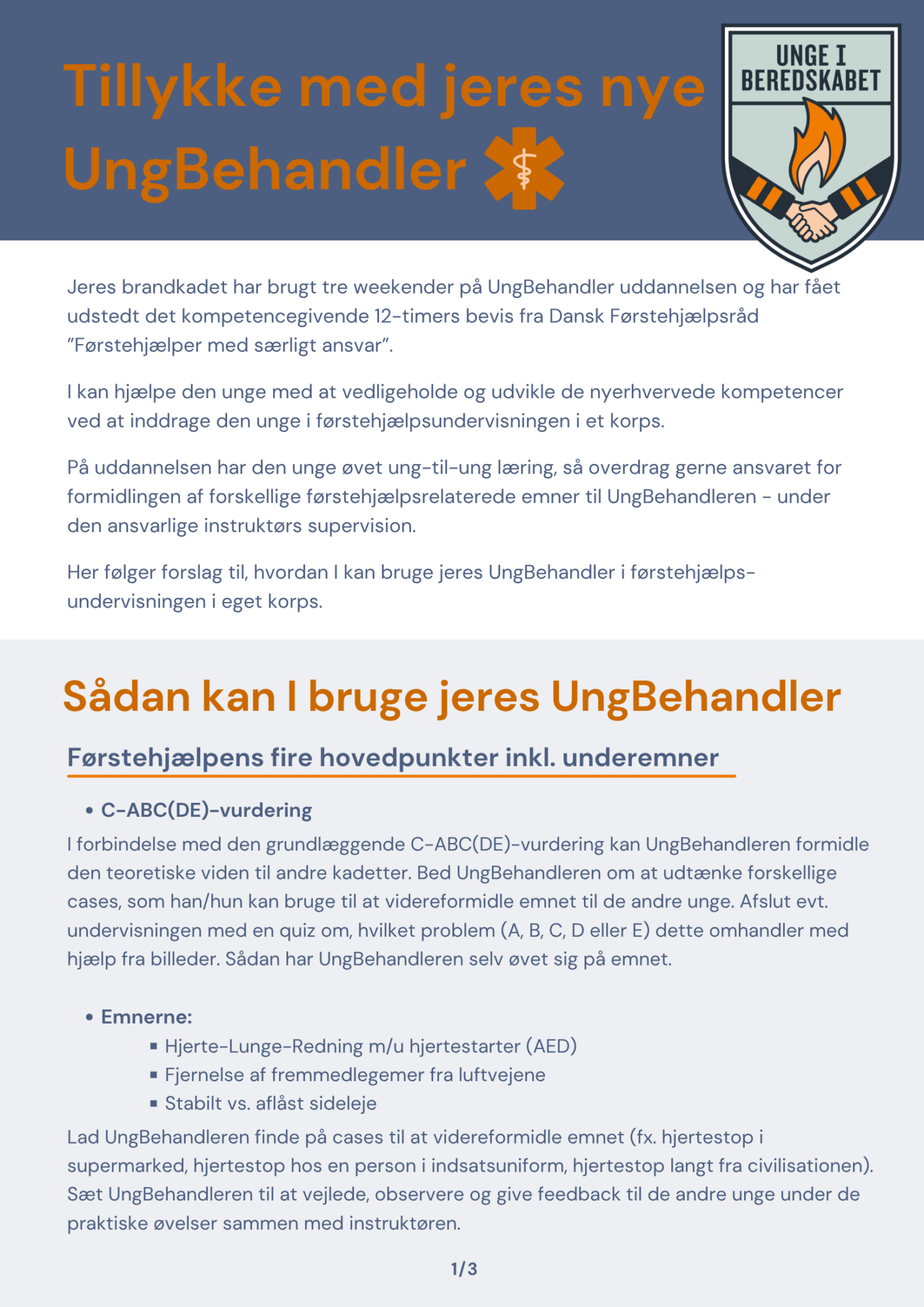 Tillykke med jeres nye UngBehandler

UNGE I BEREDSKABET

Jeres brandkadet har brugt tre weekender på UngBehandler uddannelsen og har fået udstedt det kompetencegivende 12-timers bevis fra Dansk Førstehjælpsråd "Førstehjælper med særligt ansvar".

I kan hjælpe den unge med at vedligeholde og udvikle de nyerhvervede kompetencer ved at inddrage den unge i førstehjælpsundervisningen i et korps.

På uddannelsen har den unge øvet ung-til-ung læring, så overdrag gerne ansvaret for formidlingen af forskellige førstehjælpsrelaterede emner til UngBehandleren - under den ansvarlige instruktørs supervision.

Her følger forslag til, hvordan I kan bruge jeres UngBehandler i førstehjælpsundervisningen i eget korps.

Sådan kan I bruge jeres UngBehandler

Førstehjælpens fire hovedpunkter inkl. underemner

• C-ABC(DE)-vurdering

I forbindelse med den grundlæggende C-ABC(DE)-vurdering kan UngBehandleren formidle den teoretiske viden til andre kadetter. Bed UngBehandleren om at udtænke forskellige cases, som han/hun kan bruge til at videreformidle emnet til de andre unge. Afslut evt. undervisningen med en quiz om, hvilket problem (A, B, C, D eller E) dette omhandler med hjælp fra billeder. Sådan har UngBehandleren selv øvet sig på emnet.

• Emnerne:
▪ Hjerte-Lunge-Redning m/u hjertestarter (AED)
▪ Fjernelse af fremmedlegemer fra luftvejene
▪ Stabilt vs. aflåst sideleje

Lad UngBehandleren finde på cases til at videreformidle emnet (fx. hjertestop i supermarked, hjertestop hos en person i indsatsuniform, hjertestop langt fra civilisationen). Sæt UngBehandleren til at vejlede, observere og give feedback til de andre unge under de praktiske øvelser sammen med instruktøren.

1/3